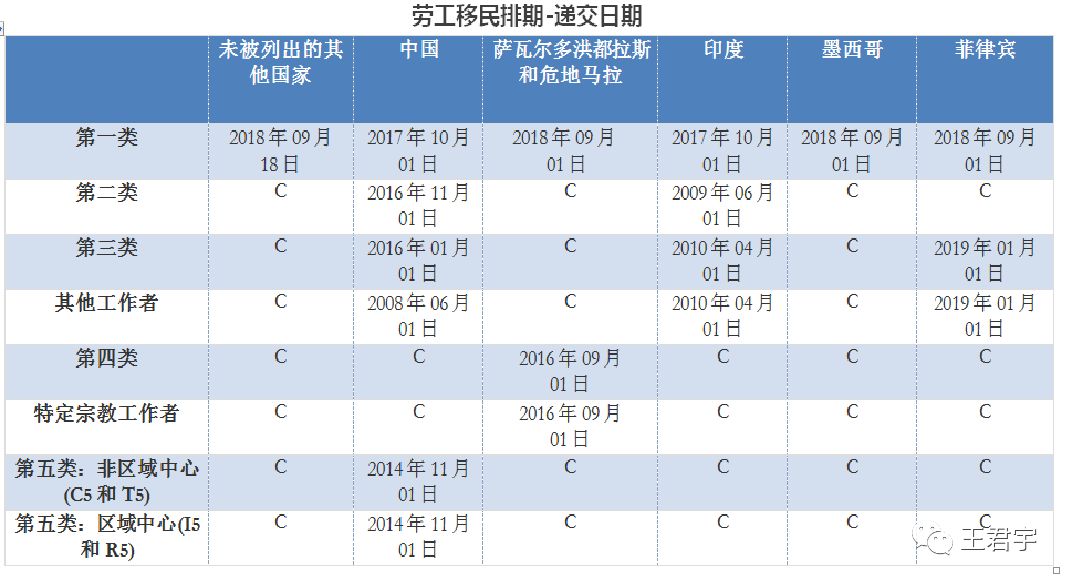 劳工移民排期-递交日期

| | 未被列出的其他国家 | 中国 | 萨瓦尔多洪都拉斯和危地马拉 | 印度 | 墨西哥 | 菲律宾 |
|---|---|---|---|---|---|---|
| 第一类 | 2018年09月18日 | 2017年10月01日 | 2018年09月01日 | 2017年10月01日 | 2018年09月01日 | 2018年09月01日 |
| 第二类 | C | 2016年11月01日 | C | 2009年06月01日 | C | C |
| 第三类 | C | 2016年01月01日 | C | 2010年04月01日 | C | 2019年01月01日 |
| 其他工作者 | C | 2008年06月01日 | C | 2010年04月01日 | C | 2019年01月01日 |
| 第四类 | C | C | 2016年09月01日 | C | C | C |
| 特定宗教工作者 | C | C | 2016年09月01日 | C | C | C |
| 第五类：非区域中心(C5和T5) | C | 2014年11月01日 | C | C | C | C |
| 第五类：区域中心(I5和R5) | C | 2014年11月01日 | C | C | C | C |

王君宇